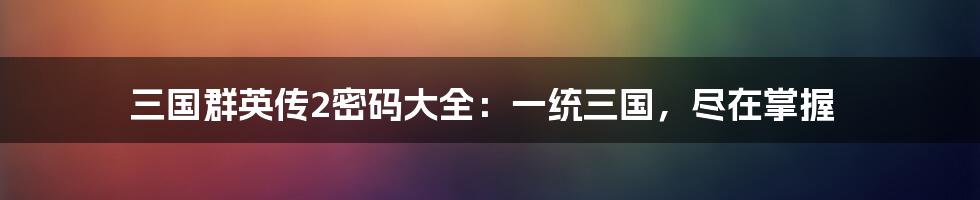 三国群英传2密码大全：一统三国，尽在掌握